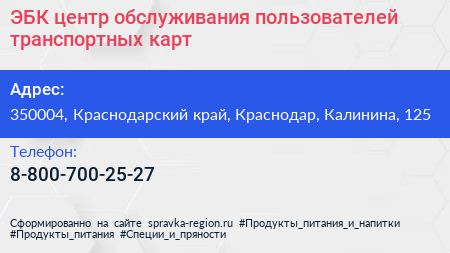 ЭБК центр обслуживания пользователей транспортных карт

Адрес:
350004, Краснодарский край, Краснодар, Калинина, 125

Телефон:
8-800-700-25-27

Сформированно на сайте spravka-region.ru #Продукты_питания_и_напитки #Продукты_питания #Специи_и_пряности